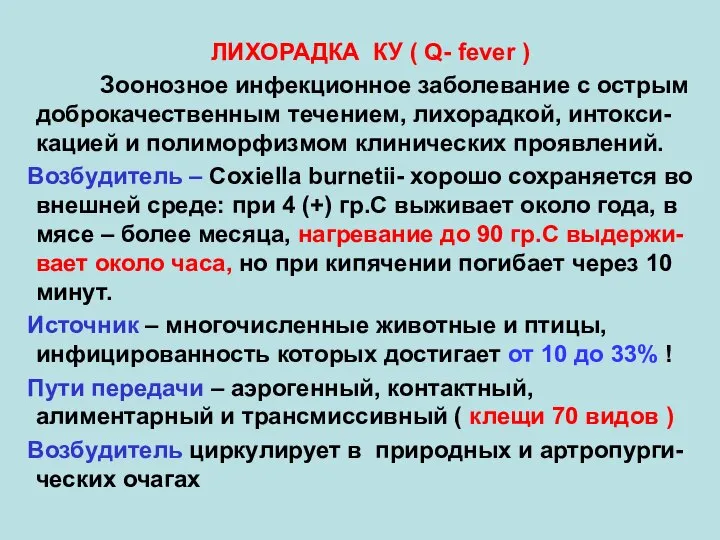 ЛИХОРАДКА КУ ( Q- fever )

Зоонозное инфекционное заболевание с острым доброкачественным течением, лихорадкой, интоксикацией и полиморфизмом клинических проявлений.

Возбудитель – Coxiella burnetii- хорошо сохраняется во внешней среде: при 4 (+) гр.С выживает около года, в мясе – более месяца, нагревание до 90 гр.С выдерживает около часа, но при кипячении погибает через 10 минут.

Источник – многочисленные животные и птицы, инфицированность которых достигает от 10 до 33% !

Пути передачи – аэрогенный, контактный, алиментарный и трансмиссивный ( клещи 70 видов )

Возбудитель циркулирует в природных и артропургических очагах